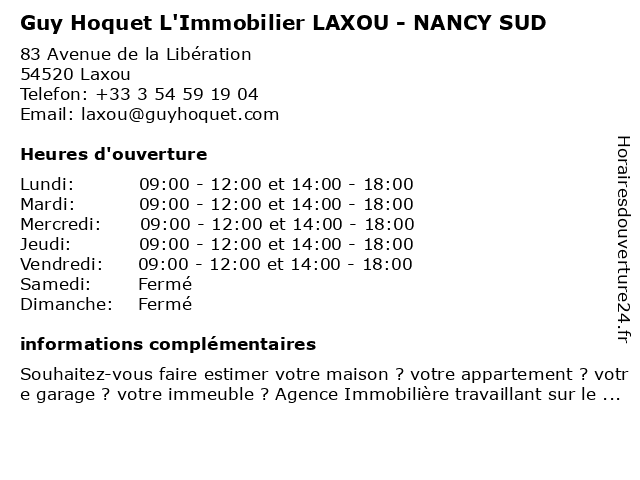 Guy Hoquet L'Immobilier LAXOU - NANCY SUD

83 Avenue de la Libération
54520 Laxou
Telefon: +33 3 54 59 19 04
Email: laxou@guyhoquet.com

Heures d'ouverture

| | |
|---|---|
| Lundi: | 09:00 - 12:00 et 14:00 - 18:00 |
| Mardi: | 09:00 - 12:00 et 14:00 - 18:00 |
| Mercredi: | 09:00 - 12:00 et 14:00 - 18:00 |
| Jeudi: | 09:00 - 12:00 et 14:00 - 18:00 |
| Vendredi: | 09:00 - 12:00 et 14:00 - 18:00 |
| Samedi: | Fermé |
| Dimanche: | Fermé |

informations complémentaires

Souhaitez-vous faire estimer votre maison ? votre appartement ? votre garage ? votre immeuble ? Agence Immobilière travaillant sur le ...

Horairesdouverture24.fr